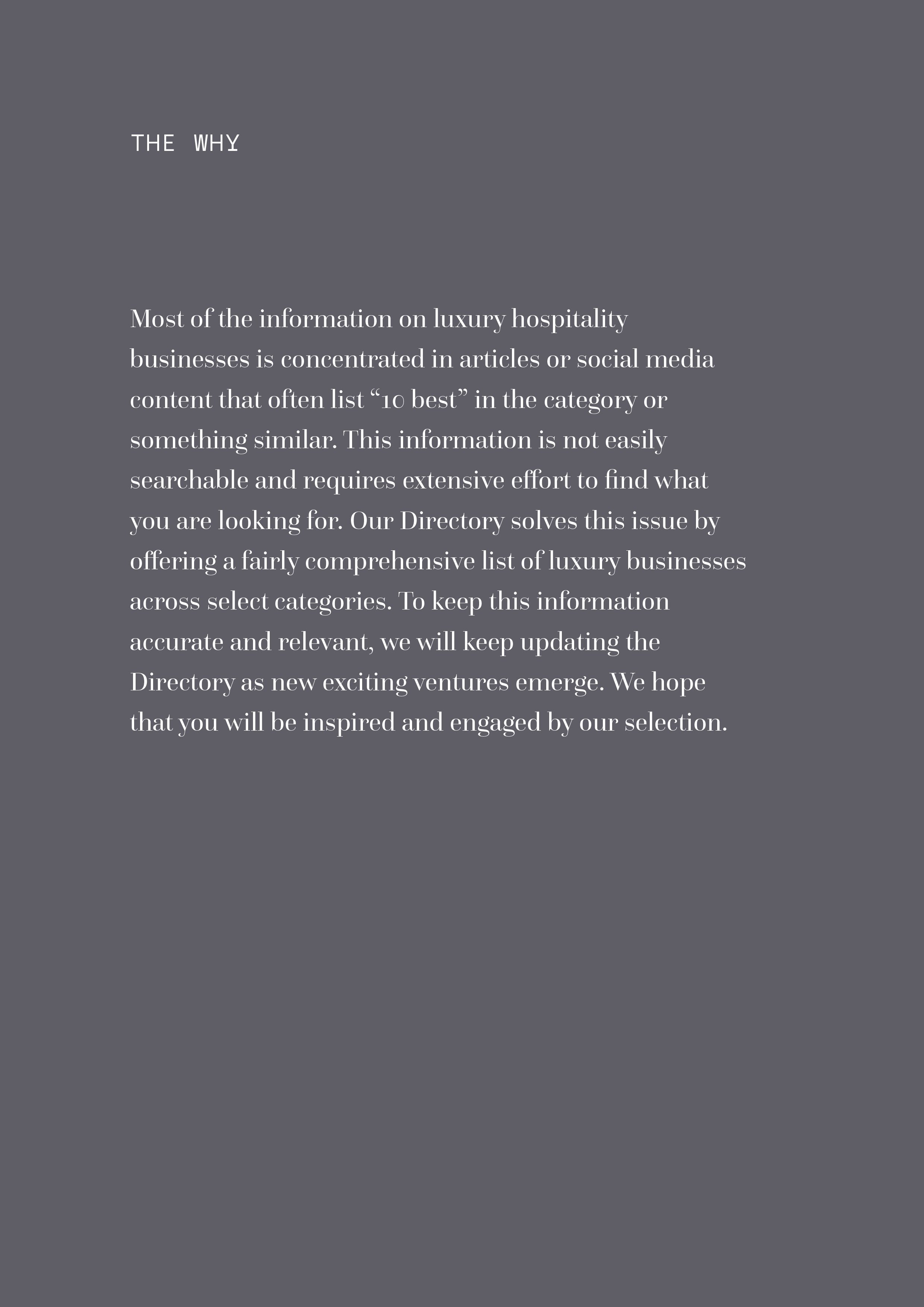 THE WHY

Most of the information on luxury hospitality businesses is concentrated in articles or social media content that often list “10 best” in the category or something similar. This information is not easily searchable and requires extensive effort to find what you are looking for. Our Directory solves this issue by offering a fairly comprehensive list of luxury businesses across select categories. To keep this information accurate and relevant, we will keep updating the Directory as new exciting ventures emerge. We hope that you will be inspired and engaged by our selection.